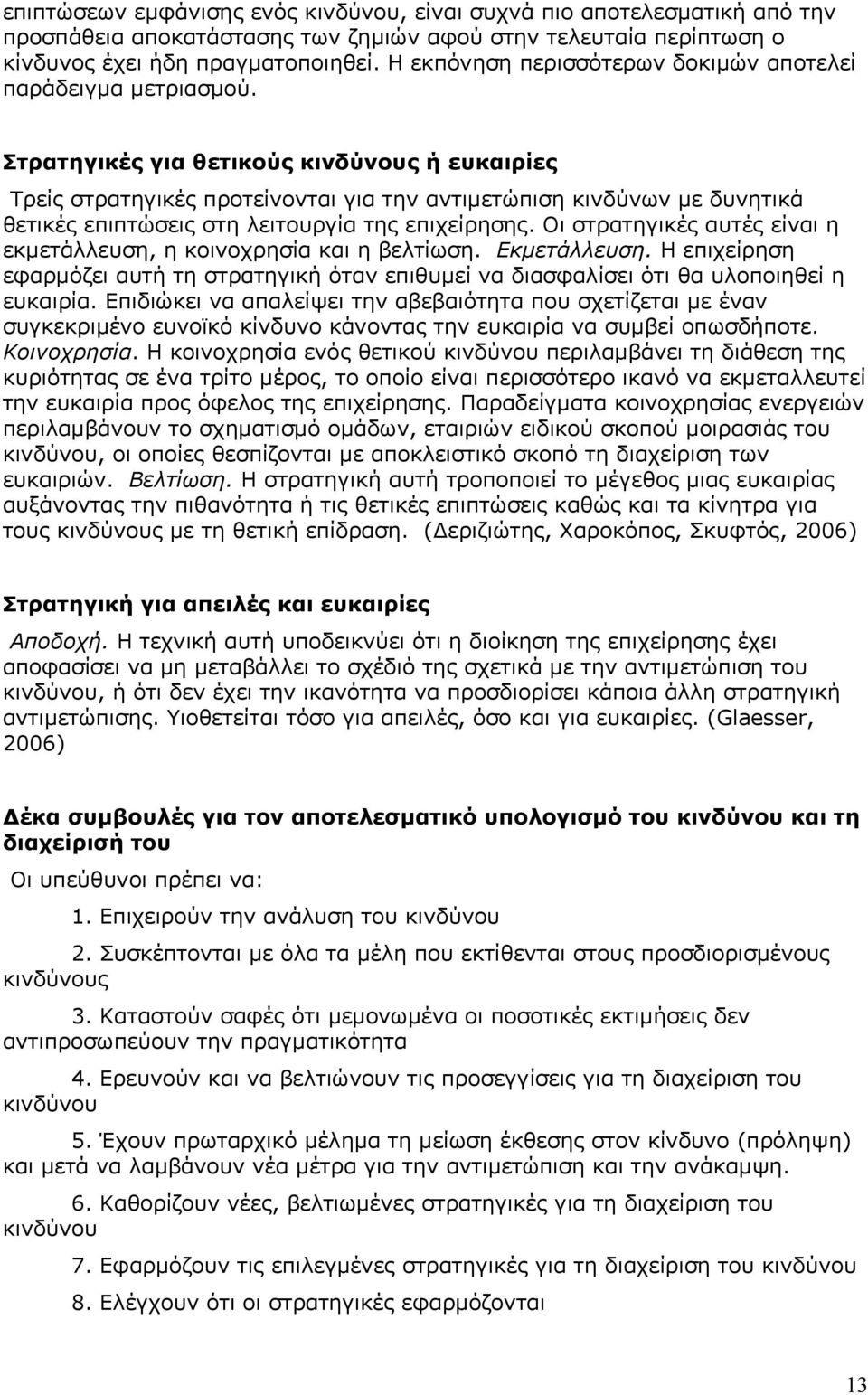 επιπτώσεων εμφάνισης ενός κινδύνου, είναι συχνά πιο αποτελεσματική από την προσπάθεια αποκατάστασης των ζημιών αφού στην τελευταία περίπτωση ο κίνδυνος έχει ήδη πραγματοποιηθεί. Η εκπόνηση περισσότερων δοκιμών αποτελεί παράδειγμα μετριασμού.

Στρατηγικές για θετικούς κινδύνους ή ευκαιρίες

Τρείς στρατηγικές προτείνονται για την αντιμετώπιση κινδύνων με δυνητικά θετικές επιπτώσεις στη λειτουργία της επιχείρησης. Οι στρατηγικές αυτές είναι η εκμετάλλευση, η κοινοχρησία και η βελτίωση. Εκμετάλλευση. Η επιχείρηση εφαρμόζει αυτή τη στρατηγική όταν επιθυμεί να διασφαλίσει ότι θα υλοποιηθεί η ευκαιρία. Επιδιώκει να απαλείψει την αβεβαιότητα που σχετίζεται με έναν συγκεκριμένο ευνοϊκό κίνδυνο κάνοντας την ευκαιρία να συμβεί οπωσδήποτε. Κοινοχρησία. Η κοινοχρησία ενός θετικού κινδύνου περιλαμβάνει τη διάθεση της κυριότητας σε ένα τρίτο μέρος, το οποίο είναι περισσότερο ικανό να εκμεταλλευτεί την ευκαιρία προς όφελος της επιχείρησης. Παραδείγματα κοινοχρησίας ενεργειών περιλαμβάνουν το σχηματισμό ομάδων, εταιριών ειδικού σκοπού μοιρασιάς του κινδύνου, οι οποίες θεσπίζονται με αποκλειστικό σκοπό τη διαχείριση των ευκαιριών. Βελτίωση. Η στρατηγική αυτή τροποποιεί το μέγεθος μιας ευκαιρίας αυξάνοντας την πιθανότητα ή τις θετικές επιπτώσεις καθώς και τα κίνητρα για τους κινδύνους με τη θετική επίδραση. (Δεριζιώτης, Χαροκόπος, Σκυφτός, 2006)

Στρατηγική για απειλές και ευκαιρίες

Αποδοχή. Η τεχνική αυτή υποδεικνύει ότι η διοίκηση της επιχείρησης έχει αποφασίσει να μη μεταβάλλει το σχέδιό της σχετικά με την αντιμετώπιση του κινδύνου, ή ότι δεν έχει την ικανότητα να προσδιορίσει κάποια άλλη στρατηγική αντιμετώπισης. Υιοθετείται τόσο για απειλές, όσο και για ευκαιρίες. (Glaesser, 2006)

Δέκα συμβουλές για τον αποτελεσματικό υπολογισμό του κινδύνου και τη διαχείρισή του

Οι υπεύθυνοι πρέπει να:

1. Επιχειρούν την ανάλυση του κινδύνου

2. Συσκέπτονται με όλα τα μέλη που εκτίθενται στους προσδιορισμένους κινδύνους

3. Καταστούν σαφές ότι μεμονωμένα οι ποσοτικές εκτιμήσεις δεν αντιπροσωπεύουν την πραγματικότητα

4. Ερευνούν και να βελτιώνουν τις προσεγγίσεις για τη διαχείριση του κινδύνου

5. Έχουν πρωταρχικό μέλημα τη μείωση έκθεσης στον κίνδυνο (πρόληψη) και μετά να λαμβάνουν νέα μέτρα για την αντιμετώπιση και την ανάκαμψη.

6. Καθορίζουν νέες, βελτιωμένες στρατηγικές για τη διαχείριση του κινδύνου

7. Εφαρμόζουν τις επιλεγμένες στρατηγικές για τη διαχείριση του κινδύνου

8. Ελέγχουν ότι οι στρατηγικές εφαρμόζονται

13